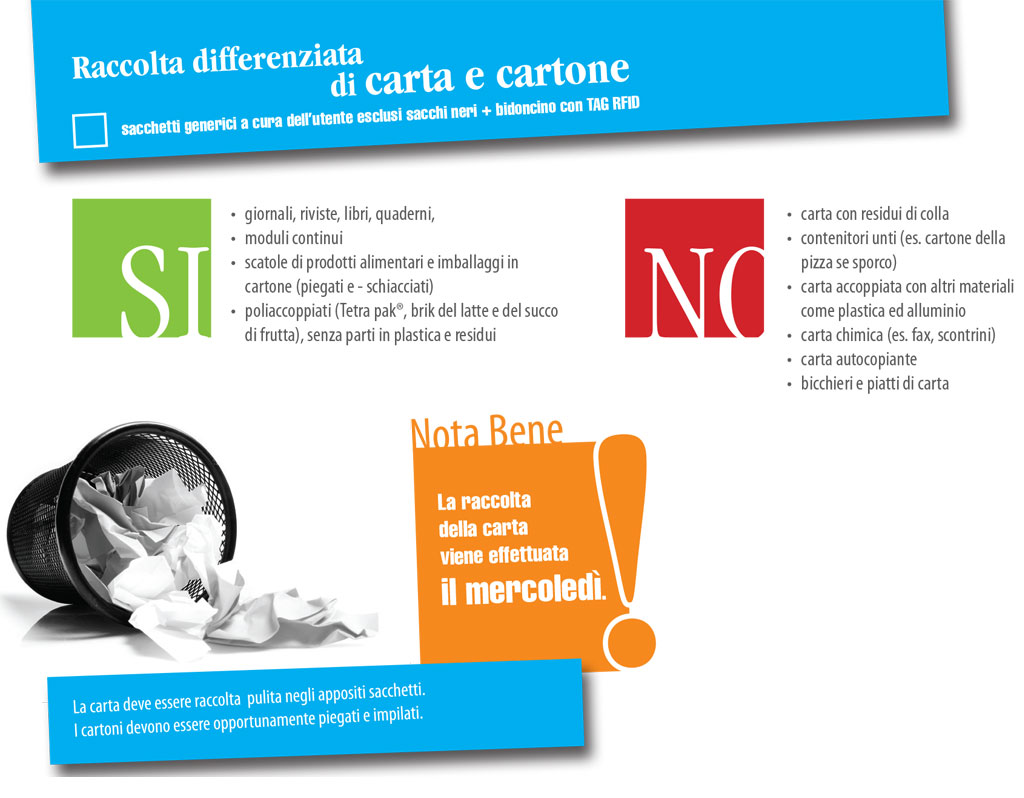 Raccolta differenziata
di carta e cartone

☐ sacchetti generici a cura dell'utente esclusi sacchi neri + bidoncino con TAG RFID

SI

• giornali, riviste, libri, quaderni,
• moduli continui
• scatole di prodotti alimentari e imballaggi in cartone (piegati e - schiacciati)
• poliaccoppiati (Tetra pak®, brik del latte e del succo di frutta), senza parti in plastica e residui

NO

• carta con residui di colla
• contenitori unti (es. cartone della pizza se sporco)
• carta accoppiata con altri materiali come plastica ed alluminio
• carta chimica (es. fax, scontrini)
• carta autocopiante
• bicchieri e piatti di carta

Nota Bene

La raccolta della carta viene effettuata il mercoledì.

!

La carta deve essere raccolta pulita negli appositi sacchetti.
I cartoni devono essere opportunamente piegati e impilati.